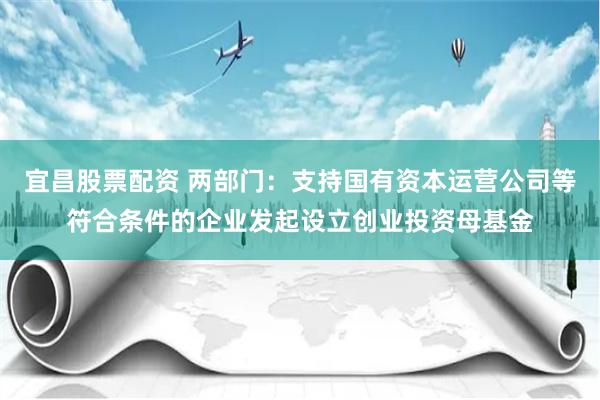 宜昌股票配资 两部门：支持国有资本运营公司等符合条件的企业发起设立创业投资母基金